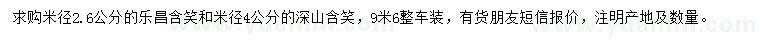 求购米径2.6公分的乐昌含笑和米径4公分的深山含笑，9米6整车装，有货朋友短信报价，注明产地及数量。